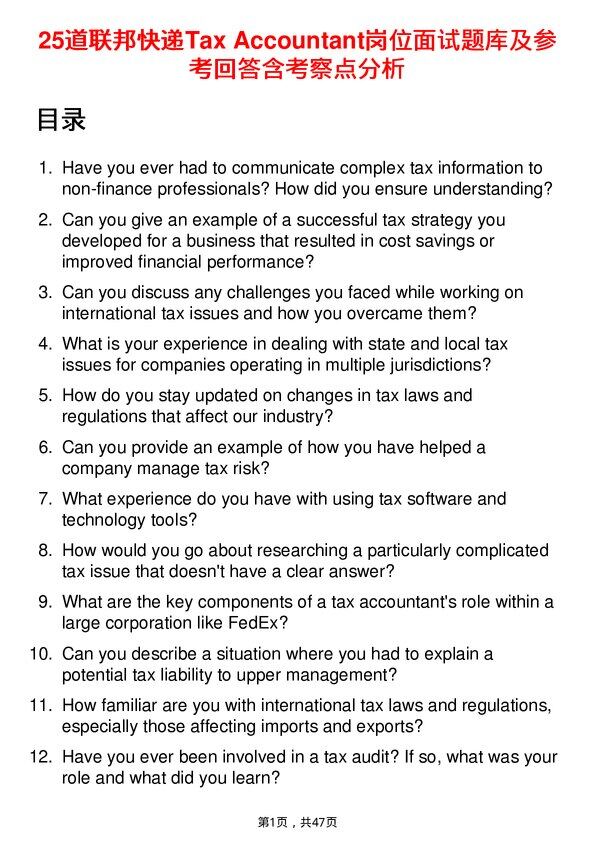 25道联邦快递Tax Accountant岗位面试题库及参考回答含考察点分析

目录

1. Have you ever had to communicate complex tax information to non-finance professionals? How did you ensure understanding?

2. Can you give an example of a successful tax strategy you developed for a business that resulted in cost savings or improved financial performance?

3. Can you discuss any challenges you faced while working on international tax issues and how you overcame them?

4. What is your experience in dealing with state and local tax issues for companies operating in multiple jurisdictions?

5. How do you stay updated on changes in tax laws and regulations that affect our industry?

6. Can you provide an example of how you have helped a company manage tax risk?

7. What experience do you have with using tax software and technology tools?

8. How would you go about researching a particularly complicated tax issue that doesn't have a clear answer?

9. What are the key components of a tax accountant's role within a large corporation like FedEx?

10. Can you describe a situation where you had to explain a potential tax liability to upper management?

11. How familiar are you with international tax laws and regulations, especially those affecting imports and exports?

12. Have you ever been involved in a tax audit? If so, what was your role and what did you learn?

第1页，共47页